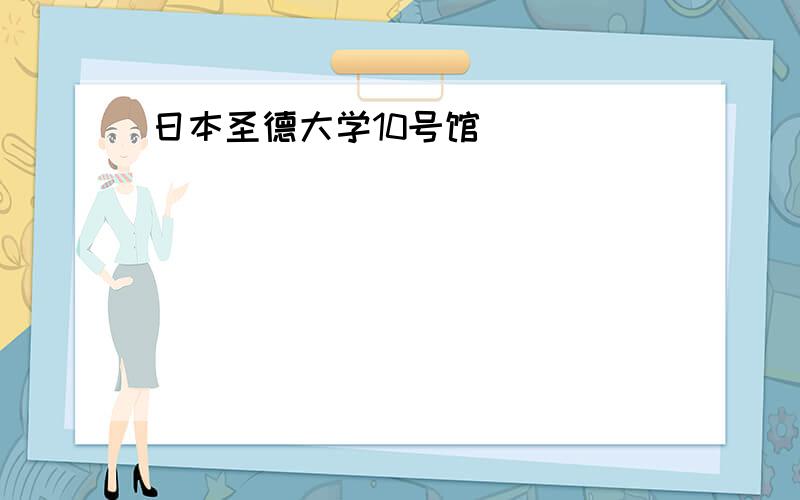 日本圣德大学10号馆